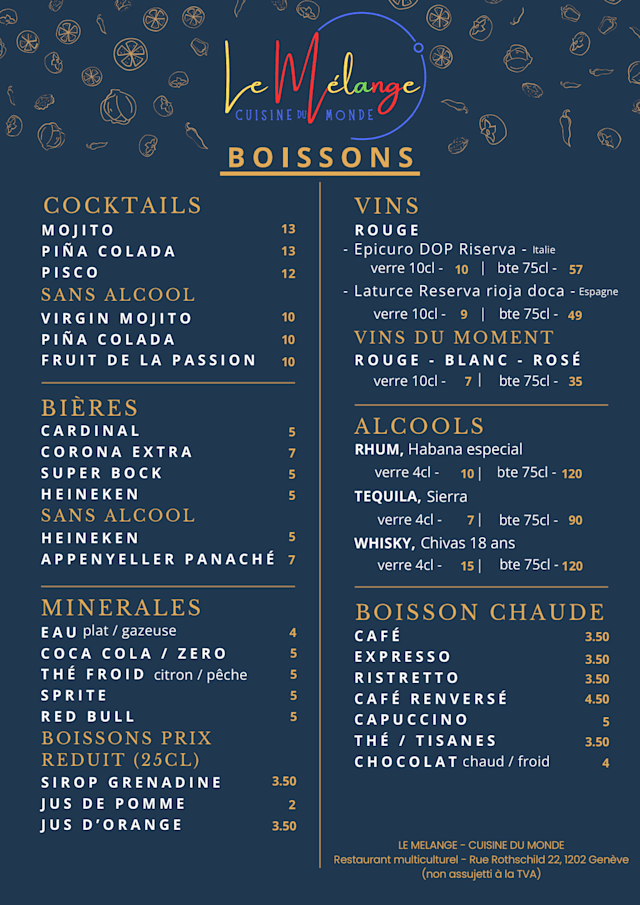 Le Mélange
CUISINE DU MONDE

BOISSONS

COCKTAILS
MOJITO 13
PIÑA COLADA 13
PISCO 12
SANS ALCOOL
VIRGIN MOJITO 10
PIÑA COLADA 10
FRUIT DE LA PASSION 10

BIÈRES
CARDINAL 5
CORONA EXTRA 7
SUPER BOCK 5
HEINEKEN 5
SANS ALCOOL
HEINEKEN 5
APPENYELLER PANACHÉ 7

MINERALES
EAU plat / gazeuse 4
COCA COLA / ZERO 5
THÉ FROID citron / pêche 5
SPRITE 5
RED BULL 5
BOISSONS PRIX REDUIT (25CL)
SIROP GRENADINE 3.50
JUS DE POMME 2
JUS D'ORANGE 3.50

VINS
ROUGE
- Epicuro DOP Riserva - Italie
verre 10cl - 10 | bte 75cl - 57
- Laturce Reserva rioja doca - Espagne
verre 10cl - 9 | bte 75cl - 49
VINS DU MOMENT
ROUGE - BLANC - ROSÉ
verre 10cl - 7 | bte 75cl - 35

ALCOOLS
RHUM, Habana especial
verre 4cl - 10 | bte 75cl - 120
TEQUILA, Sierra
verre 4cl - 7 | bte 75cl - 90
WHISKY, Chivas 18 ans
verre 4cl - 15 | bte 75cl - 120

BOISSON CHAUDE
CAFÉ 3.50
EXPRESSO 3.50
RISTRETTO 3.50
CAFÉ RENVERSÉ 4.50
CAPUCCINO 5
THÉ / TISANES 3.50
CHOCOLAT chaud / froid 4

LE MELANGE - CUISINE DU MONDE
Restaurant multiculturel - Rue Rothschild 22, 1202 Genève
(non assujetti à la TVA)